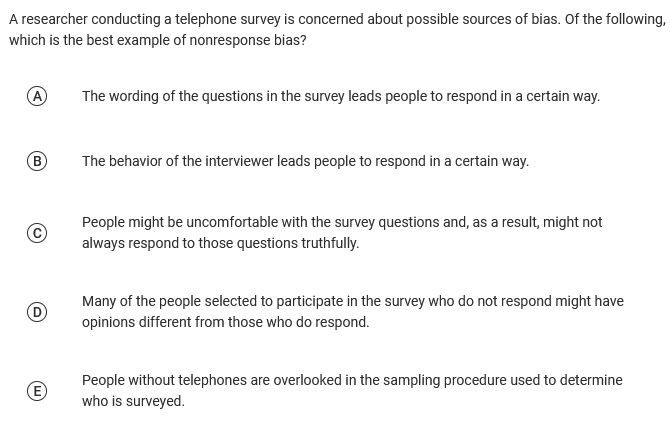 A researcher conducting a telephone survey is concerned about possible sources of bias. Of the following, which is the best example of nonresponse bias?

(A) The wording of the questions in the survey leads people to respond in a certain way.

(B) The behavior of the interviewer leads people to respond in a certain way.

(C) People might be uncomfortable with the survey questions and, as a result, might not always respond to those questions truthfully.

(D) Many of the people selected to participate in the survey who do not respond might have opinions different from those who do respond.

(E) People without telephones are overlooked in the sampling procedure used to determine who is surveyed.